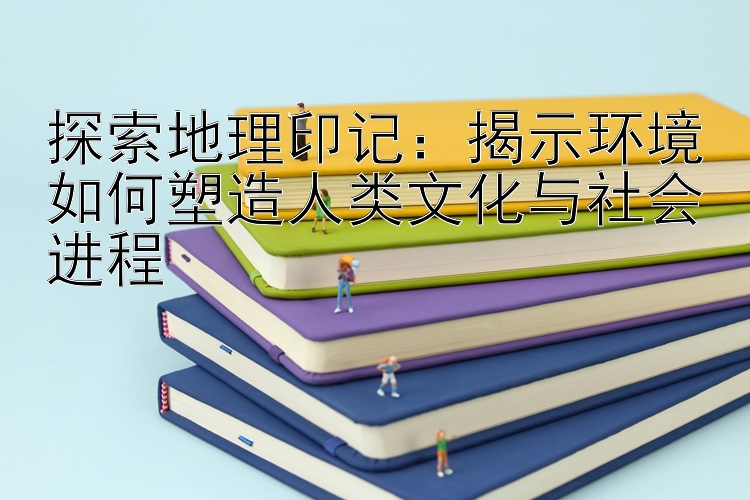 探索地理印记：揭示环境如何塑造人类文化与社会进程